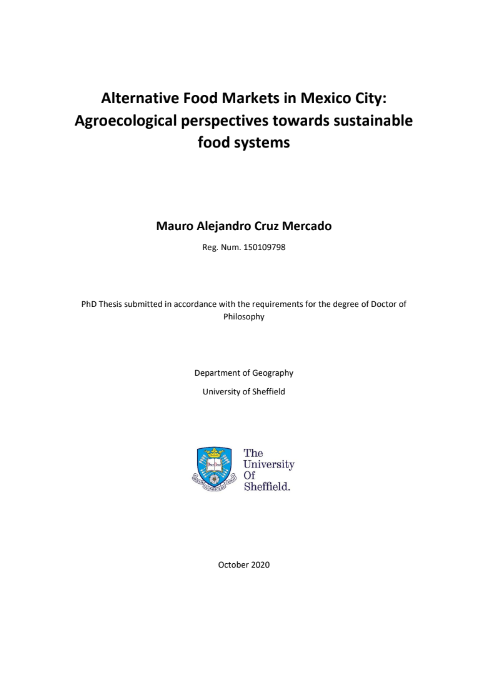 Alternative Food Markets in Mexico City: Agroecological perspectives towards sustainable food systems

Mauro Alejandro Cruz Mercado

Reg. Num. 150109798

PhD Thesis submitted in accordance with the requirements for the degree of Doctor of Philosophy

Department of Geography

University of Sheffield

The University Of Sheffield.

October 2020